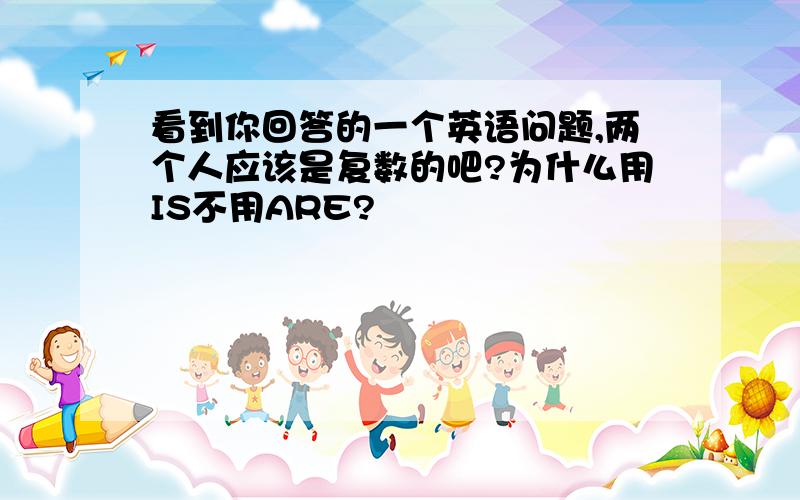 看到你回答的一个英语问题,两个人应该是复数的吧?为什么用IS不用ARE?